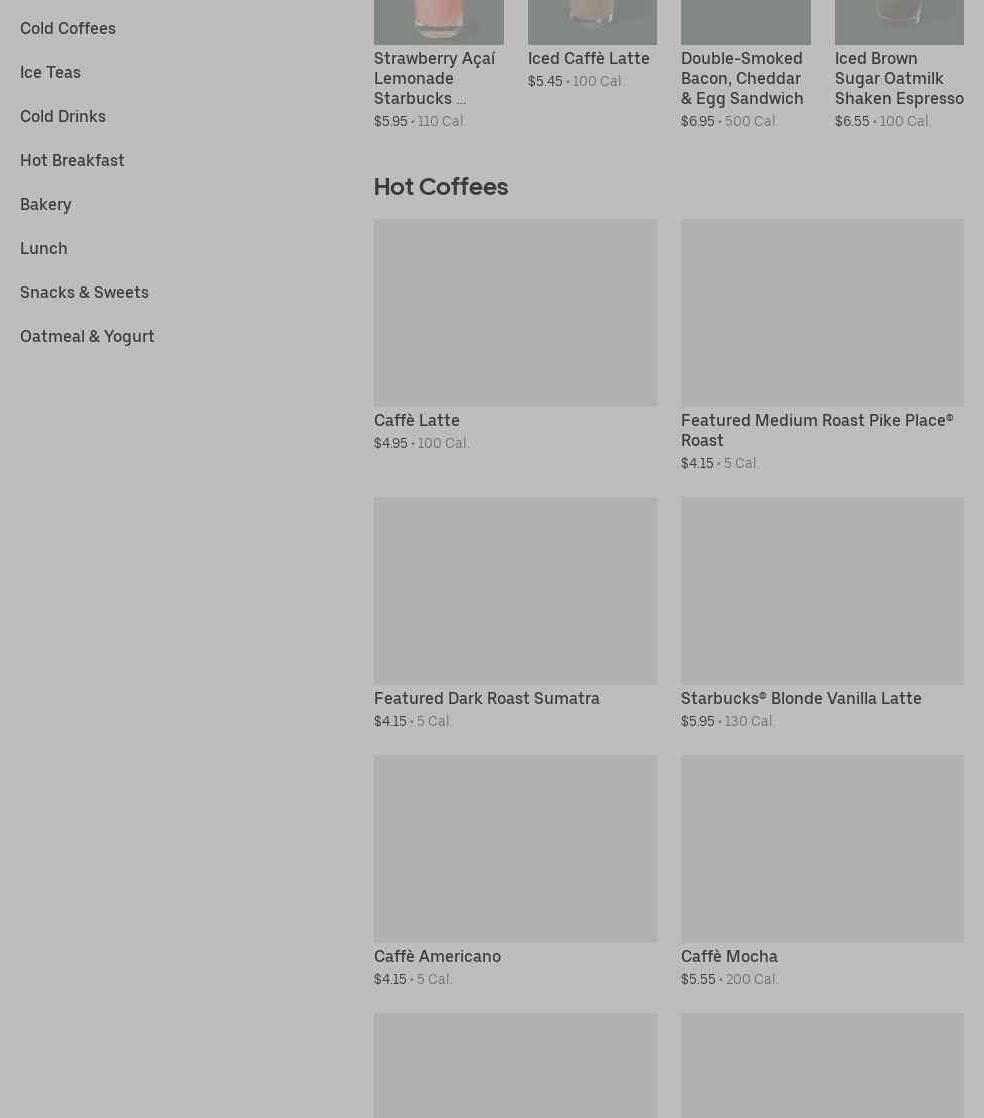 Cold Coffees

Ice Teas

Cold Drinks

Hot Breakfast

Bakery

Lunch

Snacks & Sweets

Oatmeal & Yogurt

Strawberry Açaí Lemonade Starbucks ...
$5.95 • 110 Cal.

Iced Caffè Latte
$5.45 • 100 Cal.

Double-Smoked Bacon, Cheddar & Egg Sandwich
$6.95 • 500 Cal.

Iced Brown Sugar Oatmilk Shaken Espresso
$6.55 • 100 Cal.

Hot Coffees

Caffè Latte
$4.95 • 100 Cal.

Featured Medium Roast Pike Place® Roast
$4.15 • 5 Cal.

Featured Dark Roast Sumatra
$4.15 • 5 Cal.

Starbucks® Blonde Vanilla Latte
$5.95 • 130 Cal.

Caffè Americano
$4.15 • 5 Cal.

Caffè Mocha
$5.55 • 200 Cal.